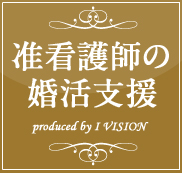 准看護師の
婚活支援

produced by I VISION